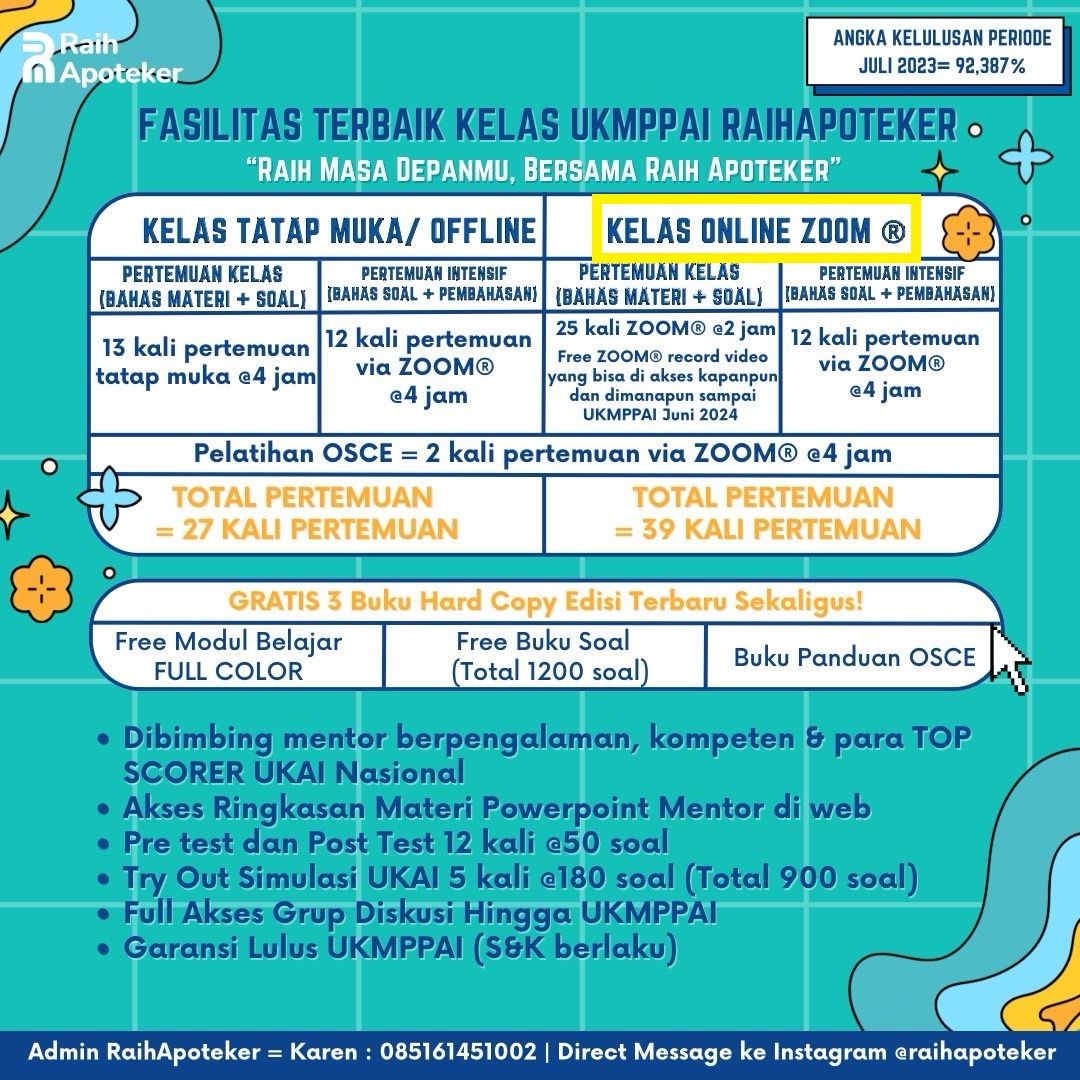 Raih Apoteker

ANGKA KELULUSAN PERIODE JULI 2023= 92,387%

FASILITAS TERBAIK KELAS UKMPPAI RAIHAPOTEKER

"RAIH MASA DEPANMU, BERSAMA RAIH APOTEKER"

| KELAS TATAP MUKA/ OFFLINE | | KELAS ONLINE ZOOM ® | |
|---|---|---|---|
| PERTEMUAN KELAS (BAHAS MATERI + SOAL) | PERTEMUAN INTENSIF (BAHAS SOAL + PEMBAHASAN) | PERTEMUAN KELAS (BAHAS MATERI + SOAL) | PERTEMUAN INTENSIF (BAHAS SOAL + PEMBAHASAN) |
| 13 kali pertemuan tatap muka @4 jam | 12 kali pertemuan via ZOOM® @4 jam | 25 kali ZOOM® @2 jam Free ZOOM® record video yang bisa di akses kapanpun dan dimanapun sampai UKMPPAI Juni 2024 | 12 kali pertemuan via ZOOM® @4 jam |
| Pelatihan OSCE = 2 kali pertemuan via ZOOM® @4 jam | | | |
| TOTAL PERTEMUAN = 27 KALI PERTEMUAN | | TOTAL PERTEMUAN = 39 KALI PERTEMUAN | |

GRATIS 3 Buku Hard Copy Edisi Terbaru Sekaligus!

| Free Modul Belajar FULL COLOR | Free Buku Soal (Total 1200 soal) | Buku Panduan OSCE |
|---|---|---|

• Dibimbing mentor berpengalaman, kompeten & para TOP SCORER UKAI Nasional
• Akses Ringkasan Materi Powerpoint Mentor di web
• Pre test dan Post Test 12 kali @50 soal
• Try Out Simulasi UKAI 5 kali @180 soal (Total 900 soal)
• Full Akses Grup Diskusi Hingga UKMPPAI
• Garansi Lulus UKMPPAI (S&K berlaku)

Admin RaihApoteker = Karen : 085161451002 | Direct Message ke Instagram @raihapoteker